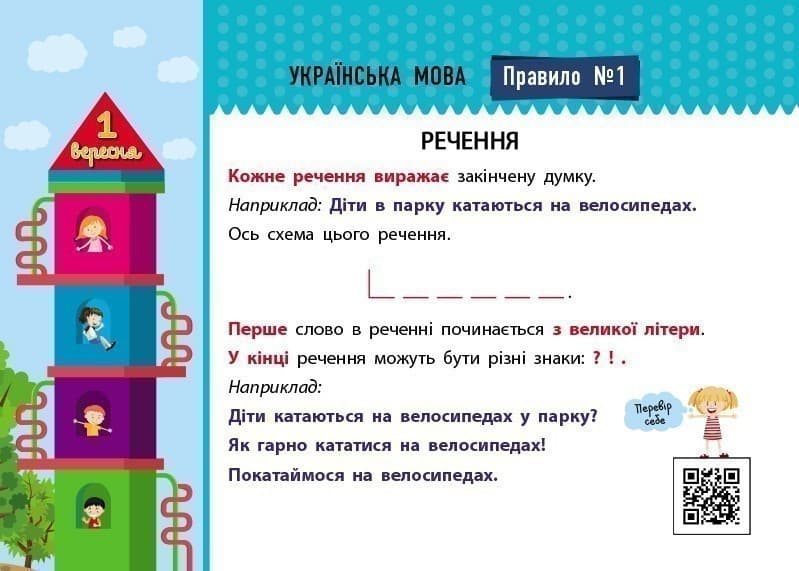 1 вересня

УКРАЇНСЬКА МОВА Правило №1

РЕЧЕННЯ

Кожне речення виражає закінчену думку.

Наприклад: Діти в парку катаються на велосипедах.

Ось схема цього речення.

Перше слово в реченні починається з великої літери.

У кінці речення можуть бути різні знаки: ? ! .

Наприклад:

Діти катаються на велосипедах у парку?

Як гарно кататися на велосипедах!

Покатаймося на велосипедах.

Перевір себе